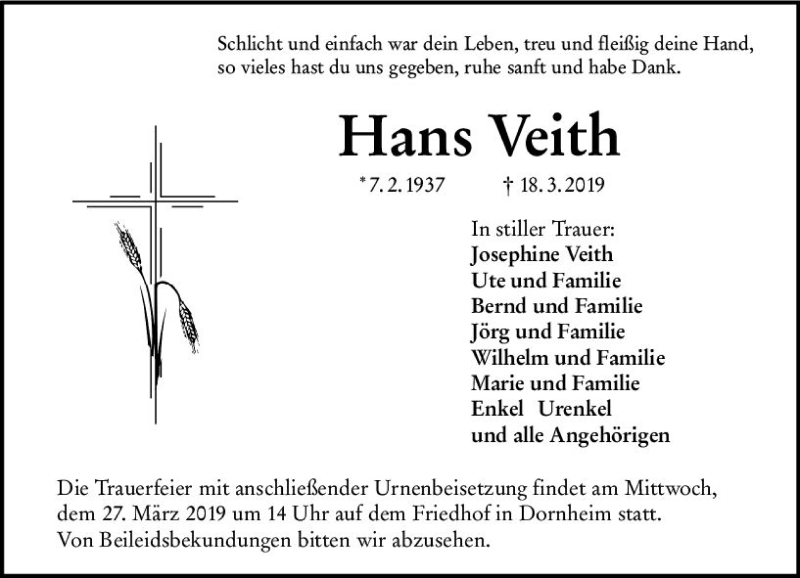 Schlicht und einfach war dein Leben, treu und fleißig deine Hand,
so vieles hast du uns gegeben, ruhe sanft und habe Dank.

Hans Veith

* 7. 2. 1937 † 18. 3. 2019

In stiller Trauer:
Josephine Veith
Ute und Familie
Bernd und Familie
Jörg und Familie
Wilhelm und Familie
Marie und Familie
Enkel Urenkel
und alle Angehörigen

Die Trauerfeier mit anschließender Urnenbeisetzung findet am Mittwoch, dem 27. März 2019 um 14 Uhr auf dem Friedhof in Dornheim statt.
Von Beileidsbekundungen bitten wir abzusehen.